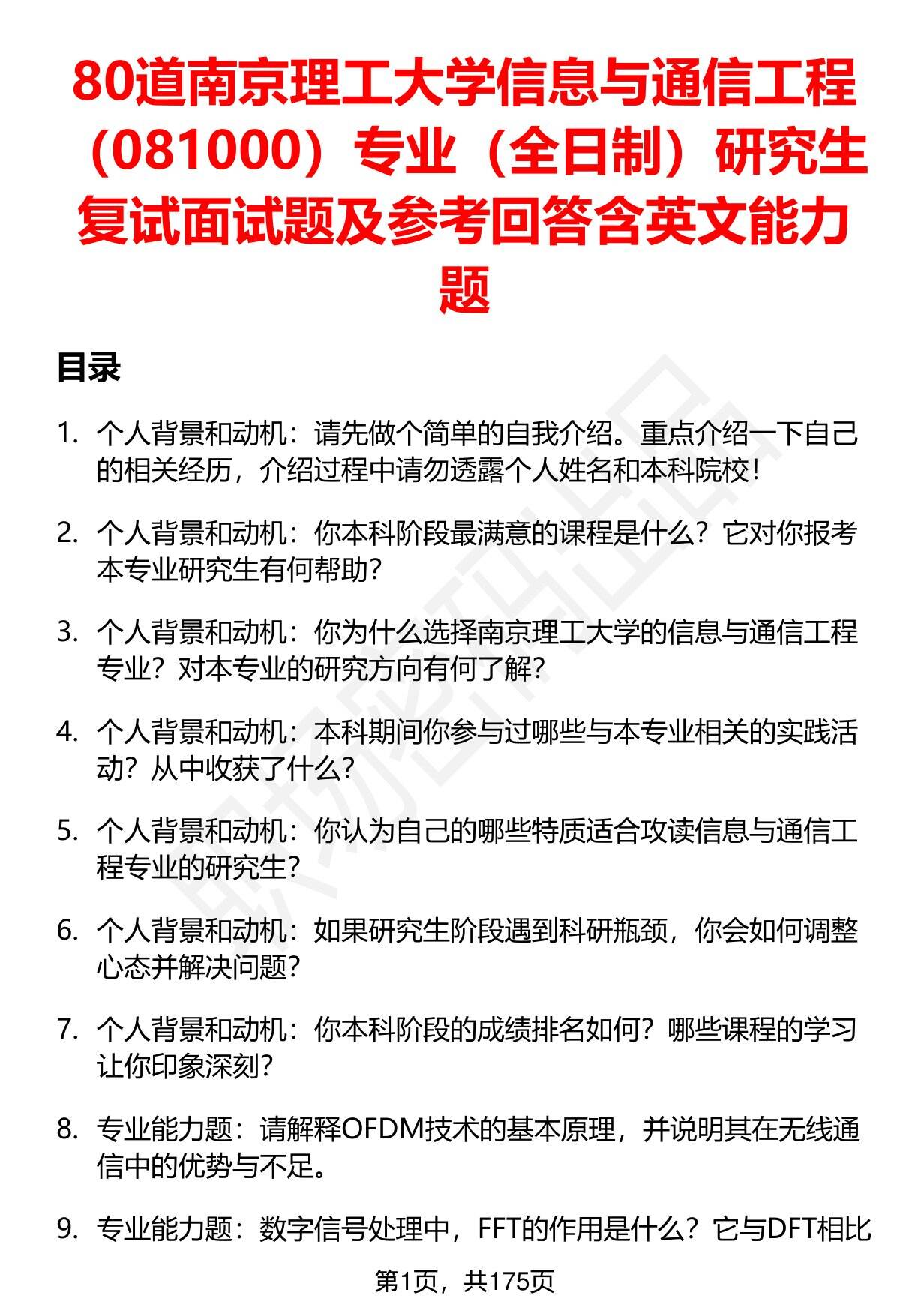 80道南京理工大学信息与通信工程（081000）专业（全日制）研究生复试面试题及参考回答含英文能力题

目录

1. 个人背景和动机：请先做个简单的自我介绍。重点介绍一下自己的相关经历，介绍过程中请勿透露个人姓名和本科院校！

2. 个人背景和动机：你本科阶段最满意的课程是什么？它对你报考本专业研究生有何帮助？

3. 个人背景和动机：你为什么选择南京理工大学的信息与通信工程专业？对本专业的研究方向有何了解？

4. 个人背景和动机：本科期间你参与过哪些与本专业相关的实践活动？从中收获了什么？

5. 个人背景和动机：你认为自己的哪些特质适合攻读信息与通信工程专业的研究生？

6. 个人背景和动机：如果研究生阶段遇到科研瓶颈，你会如何调整心态并解决问题？

7. 个人背景和动机：你本科阶段的成绩排名如何？哪些课程的学习让你印象深刻？

8. 专业能力题：请解释OFDM技术的基本原理，并说明其在无线通信中的优势与不足。

9. 专业能力题：数字信号处理中，FFT的作用是什么？它与DFT相比

第1页，共175页